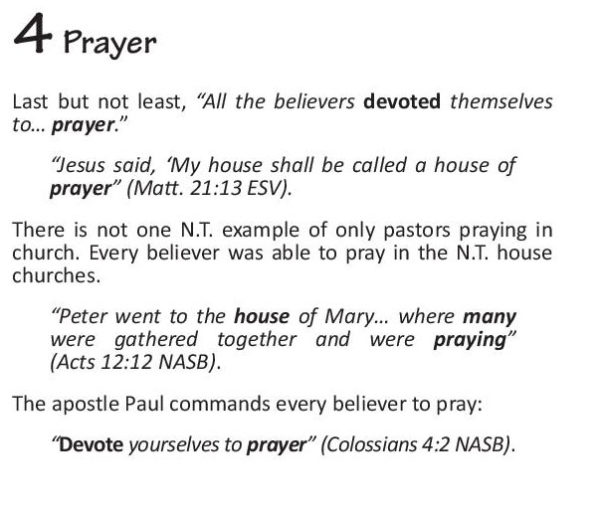 4 Prayer

Last but not least, "All the believers devoted themselves to... prayer."

"Jesus said, 'My house shall be called a house of prayer" (Matt. 21:13 ESV).

There is not one N.T. example of only pastors praying in church. Every believer was able to pray in the N.T. house churches.

"Peter went to the house of Mary... where many were gathered together and were praying" (Acts 12:12 NASB).

The apostle Paul commands every believer to pray:

"Devote yourselves to prayer" (Colossians 4:2 NASB).